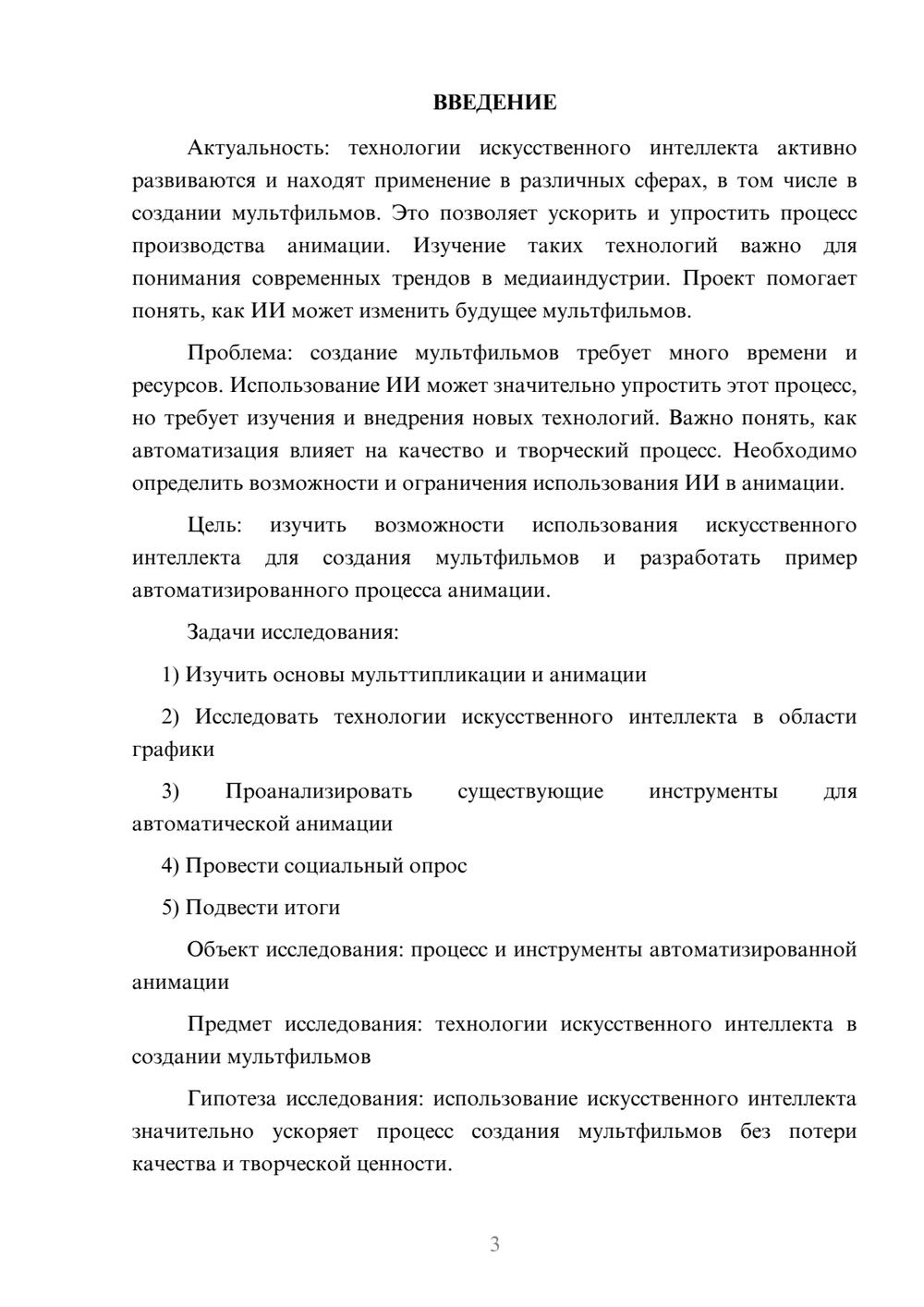 ВВЕДЕНИЕ

Актуальность: технологии искусственного интеллекта активно развиваются и находят применение в различных сферах, в том числе в создании мультфильмов. Это позволяет ускорить и упростить процесс производства анимации. Изучение таких технологий важно для понимания современных трендов в медиаиндустрии. Проект помогает понять, как ИИ может изменить будущее мультфильмов.

Проблема: создание мультфильмов требует много времени и ресурсов. Использование ИИ может значительно упростить этот процесс, но требует изучения и внедрения новых технологий. Важно понять, как автоматизация влияет на качество и творческий процесс. Необходимо определить возможности и ограничения использования ИИ в анимации.

Цель: изучить возможности использования искусственного интеллекта для создания мультфильмов и разработать пример автоматизированного процесса анимации.

Задачи исследования:

1) Изучить основы мульттипликации и анимации

2) Исследовать технологии искусственного интеллекта в области графики

3) Проанализировать существующие инструменты для автоматической анимации

4) Провести социальный опрос

5) Подвести итоги

Объект исследования: процесс и инструменты автоматизированной анимации

Предмет исследования: технологии искусственного интеллекта в создании мультфильмов

Гипотеза исследования: использование искусственного интеллекта значительно ускоряет процесс создания мультфильмов без потери качества и творческой ценности.

3